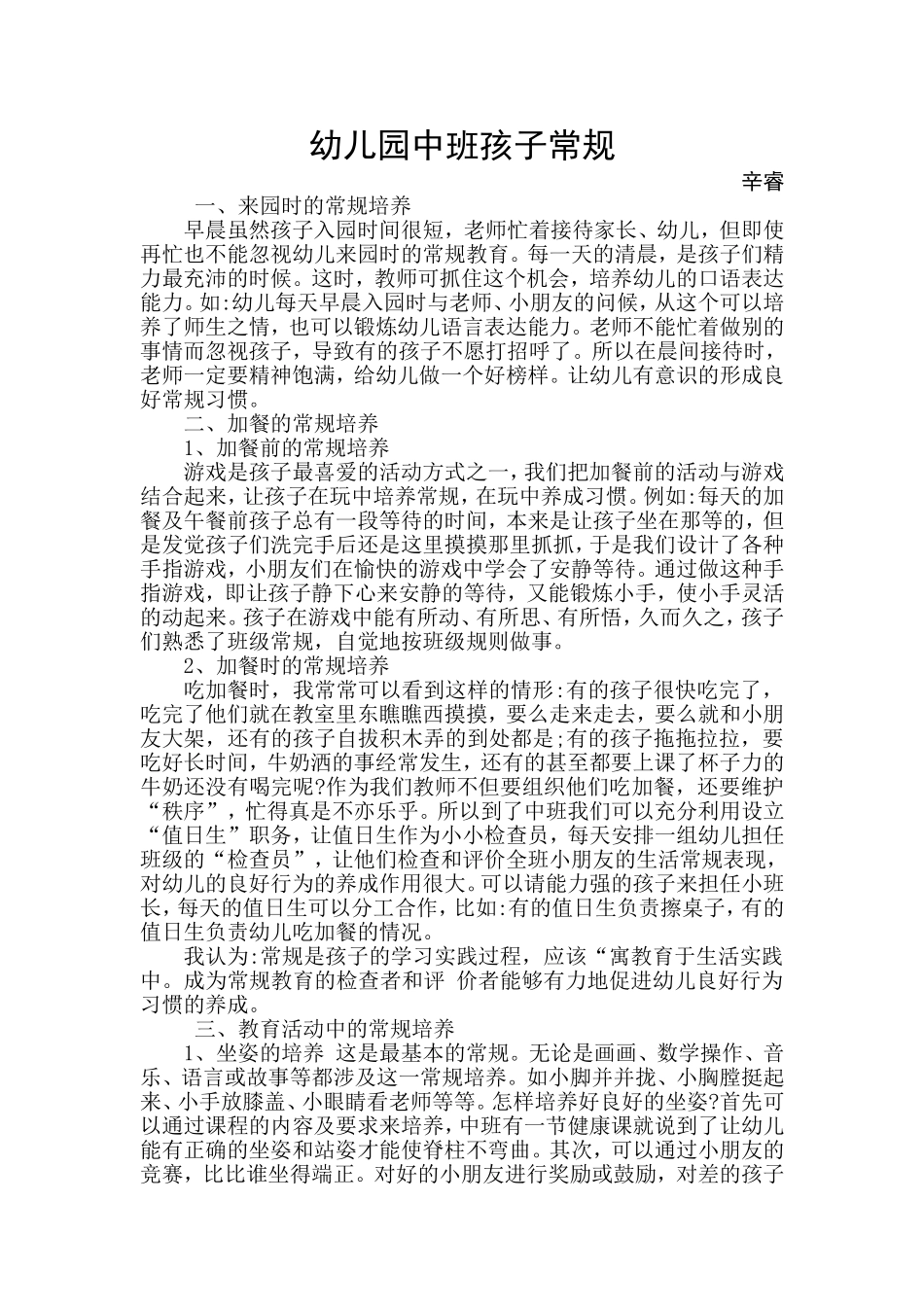 幼儿园中班孩子常规

辛睿

一、来园时的常规培养

早晨虽然孩子入园时间很短，老师忙着接待家长、幼儿，但即使再忙也不能忽视幼儿来园时的常规教育。每一天的清晨，是孩子们精力最充沛的时候。这时，教师可抓住这个机会，培养幼儿的口语表达能力。如:幼儿每天早晨入园时与老师、小朋友的问候，从这个可以培养了师生之情，也可以锻炼幼儿语言表达能力。老师不能忙着做别的事情而忽视孩子，导致有的孩子不愿打招呼了。所以在晨间接待时，老师一定要精神饱满，给幼儿做一个好榜样。让幼儿有意识的形成良好常规习惯。

二、加餐的常规培养

1、加餐前的常规培养

游戏是孩子最喜爱的活动方式之一，我们把加餐前的活动与游戏结合起来，让孩子在玩中培养常规，在玩中养成习惯。例如:每天的加餐及午餐前孩子总有一段等待的时间，本来是让孩子坐在那等的，但是发觉孩子们洗完手后还是这里摸摸那里抓抓，于是我们设计了各种手指游戏，小朋友们在愉快的游戏中学会了安静等待。通过做这种手指游戏，即让孩子静下心来安静的等待，又能锻炼小手，使小手灵活的动起来。孩子在游戏中能有所动、有所思、有所悟，久而久之，孩子们熟悉了班级常规，自觉地按班级规则做事。

2、加餐时的常规培养

吃加餐时，我常常可以看到这样的情形:有的孩子很快吃完了，吃完了他们就在教室里东瞧瞧西摸摸，要么走来走去，要么就和小朋友大架，还有的孩子自拔积木弄的到处都是;有的孩子拖拖拉拉，要吃好长时间，牛奶洒的事经常发生，还有的甚至都要上课了杯子力的牛奶还没有喝完呢?作为我们教师不但要组织他们吃加餐，还要维护“秩序”，忙得真是不亦乐乎。所以到了中班我们可以充分利用设立“值日生”职务，让值日生作为小小检查员，每天安排一组幼儿担任班级的“检查员”，让他们检查和评价全班小朋友的生活常规表现，对幼儿的良好行为的养成作用很大。可以请能力强的孩子来担任小班长，每天的值日生可以分工合作，比如:有的值日生负责擦桌子，有的值日生负责幼儿吃加餐的情况。

我认为:常规是孩子的学习实践过程，应该“寓教育于生活实践中。成为常规教育的检查者和评 价者能够有力地促进幼儿良好行为习惯的养成。

三、教育活动中的常规培养

1、坐姿的培养 这是最基本的常规。无论是画画、数学操作、音乐、语言或故事等都涉及这一常规培养。如小脚并并拢、小胸膛挺起来、小手放膝盖、小眼睛看老师等等。怎样培养好良好的坐姿?首先可以通过课程的内容及要求来培养，中班有一节健康课就说到了让幼儿能有正确的坐姿和站姿才能使脊柱不弯曲。其次，可以通过小朋友的竞赛，比比谁坐得端正。对好的小朋友进行奖励或鼓励，对差的孩子